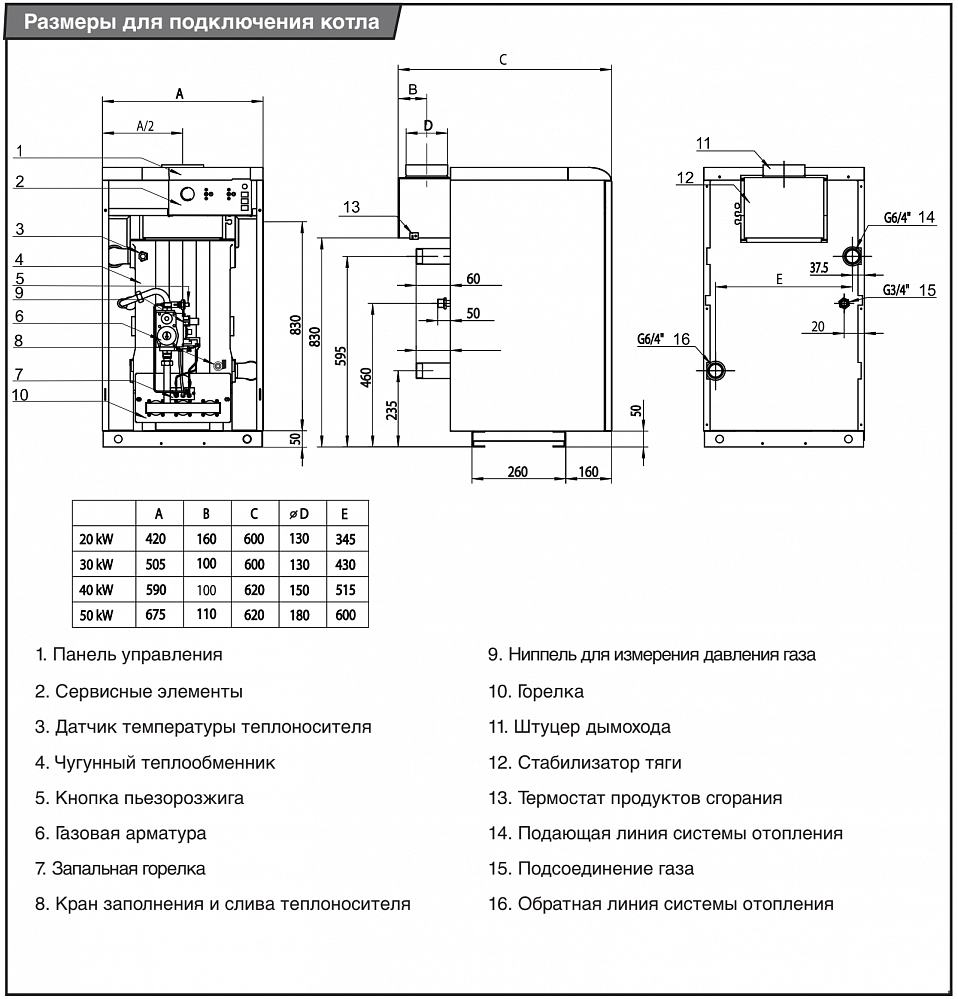 Размеры для подключения котла

A
A/2
1
2
3
4
5
9
6
8
7
10
830
50

C
B
D
13
60
50
830
595
460
235
50
260
160

11
12
G6/4" 14
37.5
E
G3/4" 15
20
G6/4" 16

| | A | B | C | ⌀D | E |
|---|---|---|---|---|---|
| 20 kW | 420 | 160 | 600 | 130 | 345 |
| 30 kW | 505 | 100 | 600 | 130 | 430 |
| 40 kW | 590 | 100 | 620 | 150 | 515 |
| 50 kW | 675 | 110 | 620 | 180 | 600 |

1. Панель управления
2. Сервисные элементы
3. Датчик температуры теплоносителя
4. Чугунный теплообменник
5. Кнопка пьезорозжига
6. Газовая арматура
7. Запальная горелка
8. Кран заполнения и слива теплоносителя

9. Ниппель для измерения давления газа
10. Горелка
11. Штуцер дымохода
12. Стабилизатор тяги
13. Термостат продуктов сгорания
14. Подающая линия системы отопления
15. Подсоединение газа
16. Обратная линия системы отопления